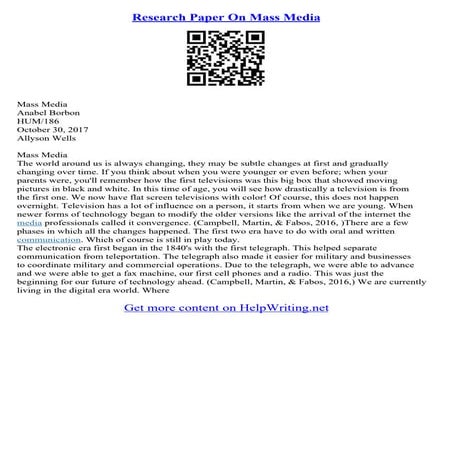 Research Paper On Mass Media

Mass Media
Anabel Borbon
HUM/186
October 30, 2017
Allyson Wells

Mass Media
The world around us is always changing, they may be subtle changes at first and gradually changing over time. If you think about when you were younger or even before; when your parents were, you'll remember how the first televisions was this big box that showed moving pictures in black and white. In this time of age, you will see how drastically a television is from the first one. We now have flat screen televisions with color! Of course, this does not happen overnight. Television has a lot of influence on a person, it starts from when we are young. When newer forms of technology began to modify the older versions like the arrival of the internet the media professionals called it convergence. (Campbell, Martin, & Fabos, 2016, )There are a few phases in which all the changes happened. The first two era have to do with oral and written communication. Which of course is still in play today.
The electronic era first began in the 1840's with the first telegraph. This helped separate communication from teleportation. The telegraph also made it easier for military and businesses to coordinate military and commercial operations. Due to the telegraph, we were able to advance and we were able to get a fax machine, our first cell phones and a radio. This was just the beginning for our future of technology ahead. (Campbell, Martin, & Fabos, 2016,) We are currently living in the digital era world. Where

Get more content on HelpWriting.net